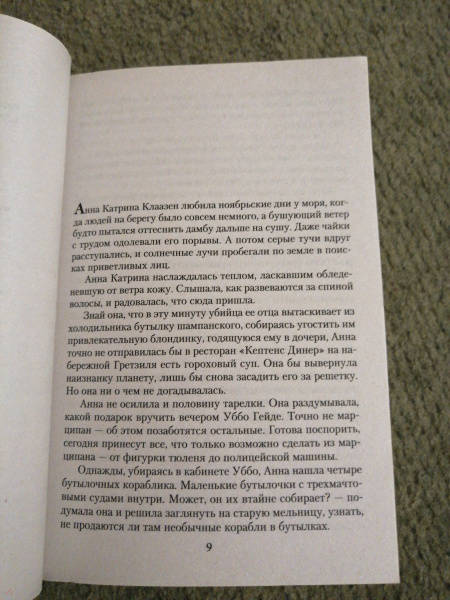 Анна Катрина Клаазен любила ноябрьские дни у моря, когда людей на берегу было совсем немного, а бушующий ветер будто пытался оттеснить дамбу дальше на сушу. Даже чайки с трудом одолевали его порывы. А потом серые тучи вдруг расступались, и солнечные лучи пробегали по земле в поисках приветливых лиц.

Анна Катрина наслаждалась теплом, ласкавшим обледеневшую от ветра кожу. Слышала, как развеваются за спиной волосы, и радовалась, что сюда пришла.

Знай она, что в эту минуту убийца ее отца вытаскивает из холодильника бутылку шампанского, собираясь угостить им привлекательную блондинку, годящуюся ему в дочери, Анна точно не отправилась бы в ресторан «Кептенс Динер» на набережной Гретзиля есть гороховый суп. Она бы вывернула наизнанку планету, лишь бы снова засадить его за решетку. Но она ни о чем не догадывалась.

Анна не осилила и половину тарелки. Она раздумывала, какой подарок вручить вечером Уббо Гейде. Точно не марципан — об этом позаботятся остальные. Готова поспорить, сегодня принесут все, что только возможно сделать из марципана — от фигурки тюленя до полицейской машины.

Однажды, убираясь в кабинете Уббо, Анна нашла четыре бутылочных кораблика. Маленькие бутылочки с трехмачтовыми судами внутри. Может, он их втайне собирает? — подумала она и решила заглянуть на старую мельницу, узнать, не продаются ли там необычные корабли в бутылках.

9